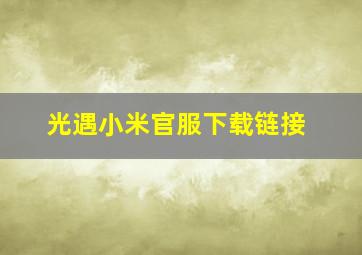 光遇小米官服下载链接